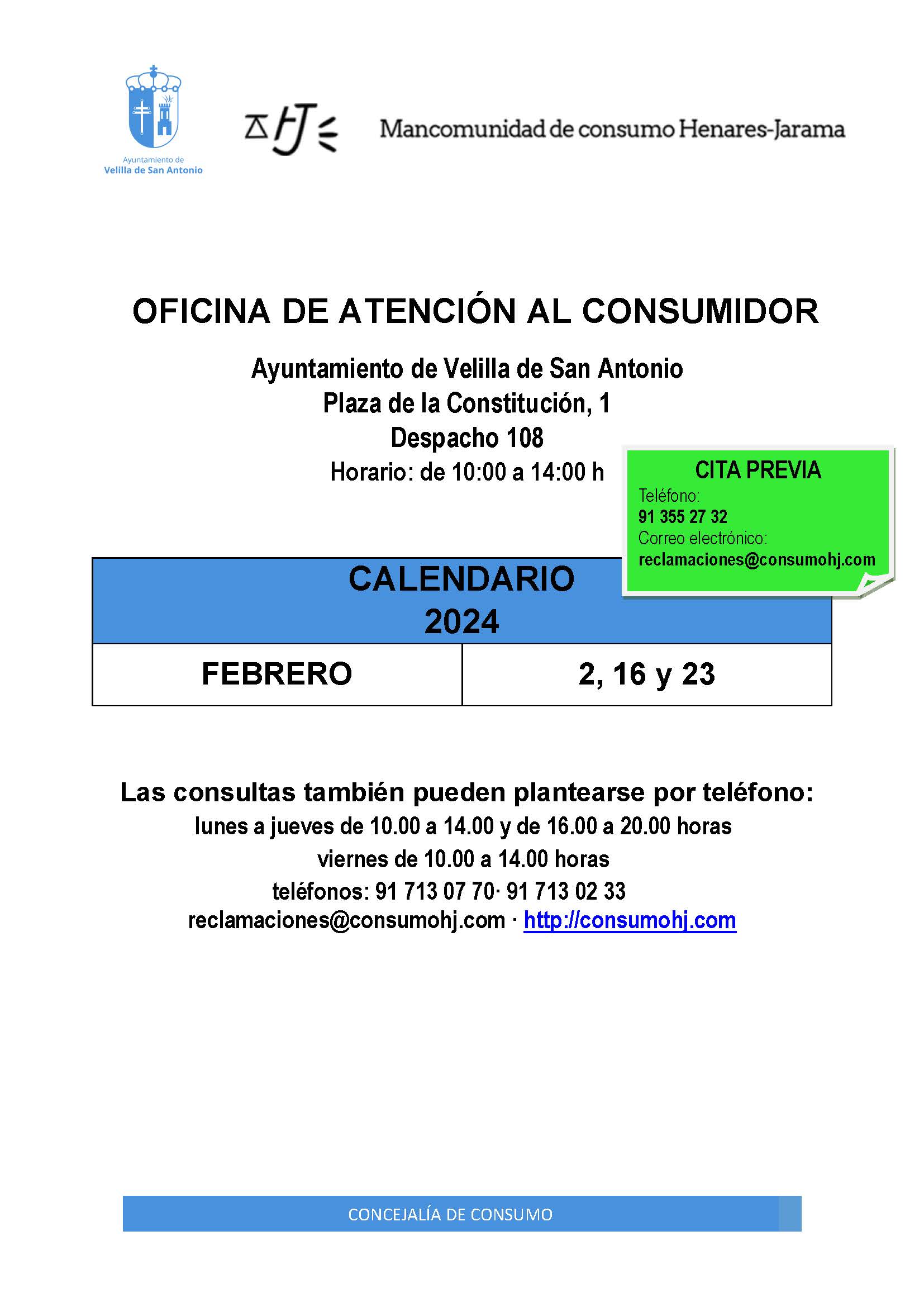 Ayuntamiento de
Velilla de San Antonio

Mancomunidad de consumo Henares-Jarama

OFICINA DE ATENCIÓN AL CONSUMIDOR

Ayuntamiento de Velilla de San Antonio
Plaza de la Constitución, 1
Despacho 108
Horario: de 10:00 a 14:00 h

CITA PREVIA
Teléfono:
91 355 27 32
Correo electrónico:
reclamaciones@consumohj.com

| CALENDARIO 2024 | |
|---|---|
| FEBRERO | 2, 16 y 23 |

Las consultas también pueden plantearse por teléfono:
lunes a jueves de 10.00 a 14.00 y de 16.00 a 20.00 horas
viernes de 10.00 a 14.00 horas
teléfonos: 91 713 07 70· 91 713 02 33
reclamaciones@consumohj.com · http://consumohj.com

CONCEJALÍA DE CONSUMO